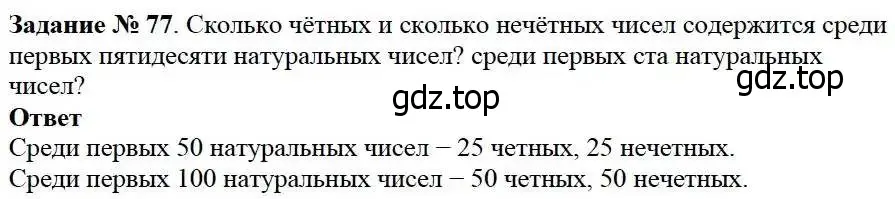 **Задание № 77**. Сколько чётных и сколько нечётных чисел содержится среди первых пятидесяти натуральных чисел? среди первых ста натуральных чисел?

gdz.top

gdz.top

**Ответ**

Среди первых 50 натуральных чисел − 25 четных, 25 нечетных.

Среди первых 100 натуральных чисел − 50 четных, 50 нечетных.